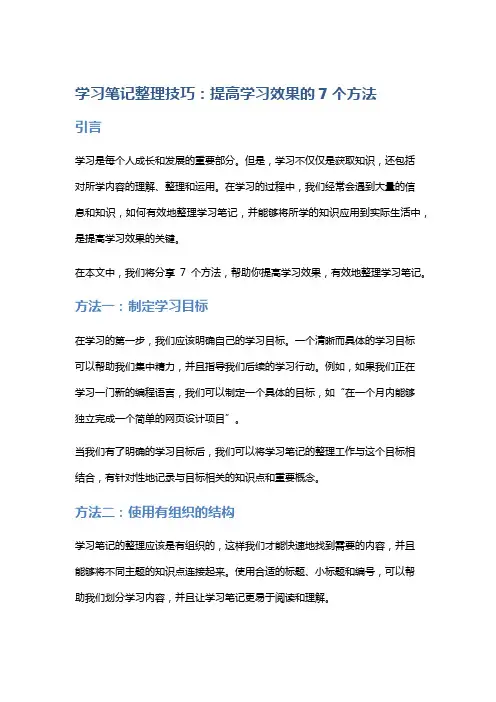 学习笔记整理技巧：提高学习效果的 7 个方法

引言

学习是每个人成长和发展的重要部分。但是，学习不仅仅是获取知识，还包括对所学内容的理解、整理和运用。在学习的过程中，我们经常会遇到大量的信息和知识，如何有效地整理学习笔记，并能够将所学的知识应用到实际生活中，是提高学习效果的关键。

在本文中，我们将分享 7 个方法，帮助你提高学习效果，有效地整理学习笔记。

方法一：制定学习目标

在学习的第一步，我们应该明确自己的学习目标。一个清晰而具体的学习目标可以帮助我们集中精力，并且指导我们后续的学习行动。例如，如果我们正在学习一门新的编程语言，我们可以制定一个具体的目标，如“在一个月内能够独立完成一个简单的网页设计项目”。

当我们有了明确的学习目标后，我们可以将学习笔记的整理工作与这个目标相结合，有针对性地记录与目标相关的知识点和重要概念。

方法二：使用有组织的结构

学习笔记的整理应该是有组织的，这样我们才能快速地找到需要的内容，并且能够将不同主题的知识点连接起来。使用合适的标题、小标题和编号，可以帮助我们划分学习内容，并且让学习笔记更易于阅读和理解。